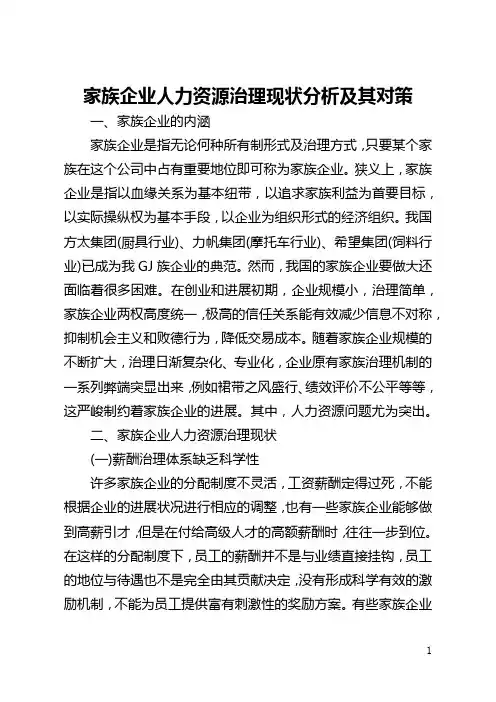 家族企业人力资源治理现状分析及其对策

一、家族企业的内涵

家族企业是指无论何种所有制形式及治理方式，只要某个家族在这个公司中占有重要地位即可称为家族企业。狭义上，家族企业是指以血缘关系为基本纽带，以追求家族利益为首要目标，以实际操纵权为基本手段，以企业为组织形式的经济组织。我国方太集团(厨具行业)、力帆集团(摩托车行业)、希望集团(饲料行业)已成为我 GJ 族企业的典范。然而，我国的家族企业要做大还面临着很多困难。在创业和进展初期，企业规模小，治理简单，家族企业两权高度统一，极高的信任关系能有效减少信息不对称，抑制机会主义和败德行为，降低交易成本。随着家族企业规模的不断扩大，治理日渐复杂化、专业化，企业原有家族治理机制的一系列弊端突显出来，例如裙带之风盛行、绩效评价不公平等等，这严峻制约着家族企业的进展。其中，人力资源问题尤为突出。

二、家族企业人力资源治理现状

(一)薪酬治理体系缺乏科学性

许多家族企业的分配制度不灵活，工资薪酬定得过死，不能根据企业的进展状况进行相应的调整，也有一些家族企业能够做到高薪引才，但是在付给高级人才的高额薪酬时，往往一步到位。在这样的分配制度下，员工的薪酬并不是与业绩直接挂钩，员工的地位与待遇也不是完全由其贡献决定，没有形成科学有效的激励机制，不能为员工提供富有刺激性的奖励方案。有些家族企业

1